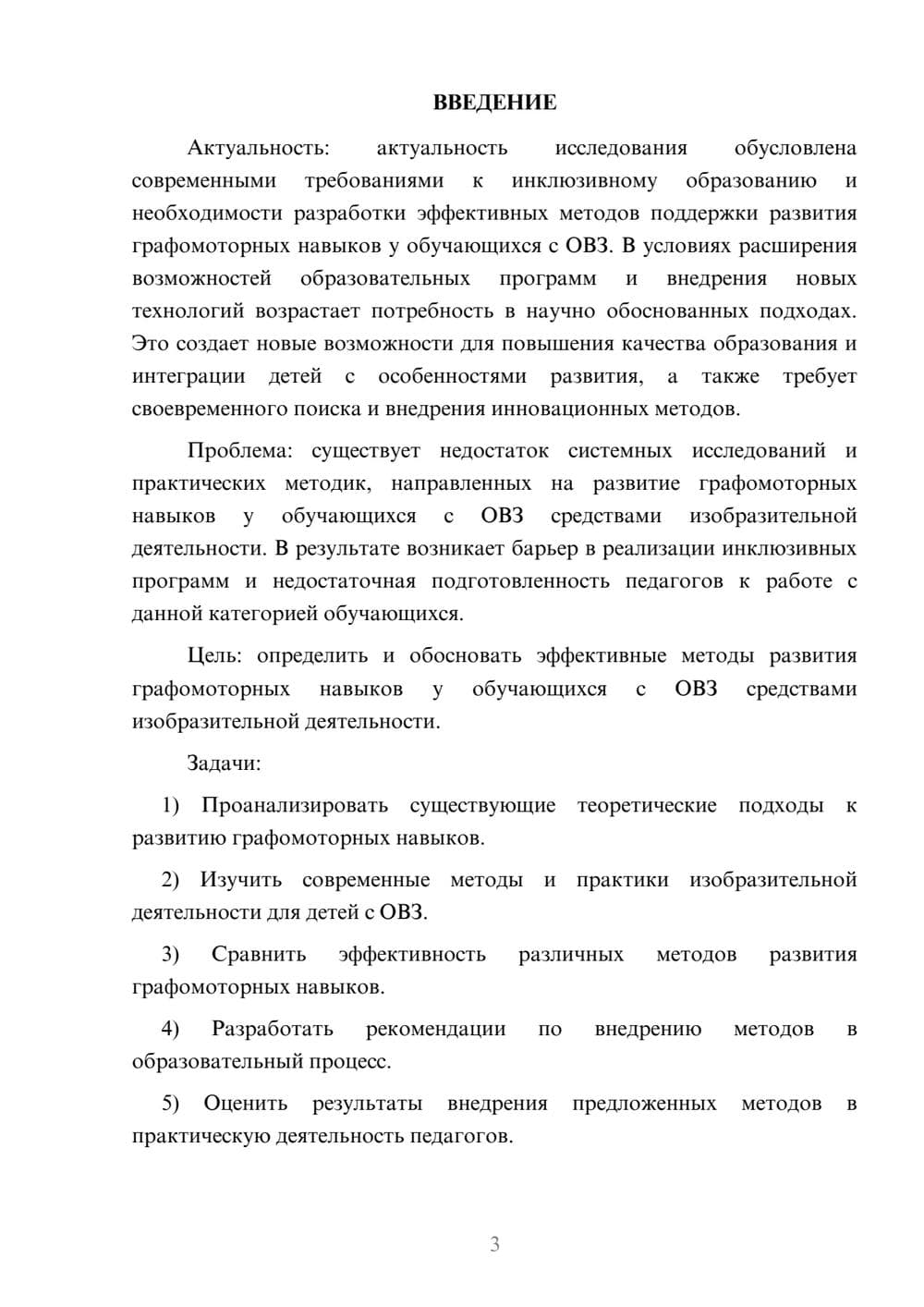 ВВЕДЕНИЕ

Актуальность: актуальность исследования обусловлена современными требованиями к инклюзивному образованию и необходимости разработки эффективных методов поддержки развития графомоторных навыков у обучающихся с ОВЗ. В условиях расширения возможностей образовательных программ и внедрения новых технологий возрастает потребность в научно обоснованных подходах. Это создает новые возможности для повышения качества образования и интеграции детей с особенностями развития, а также требует своевременного поиска и внедрения инновационных методов.

Проблема: существует недостаток системных исследований и практических методик, направленных на развитие графомоторных навыков у обучающихся с ОВЗ средствами изобразительной деятельности. В результате возникает барьер в реализации инклюзивных программ и недостаточная подготовленность педагогов к работе с данной категорией обучающихся.

Цель: определить и обосновать эффективные методы развития графомоторных навыков у обучающихся с ОВЗ средствами изобразительной деятельности.

Задачи:

1) Проанализировать существующие теоретические подходы к развитию графомоторных навыков.

2) Изучить современные методы и практики изобразительной деятельности для детей с ОВЗ.

3) Сравнить эффективность различных методов развития графомоторных навыков.

4) Разработать рекомендации по внедрению методов в образовательный процесс.

5) Оценить результаты внедрения предложенных методов в практическую деятельность педагогов.

3